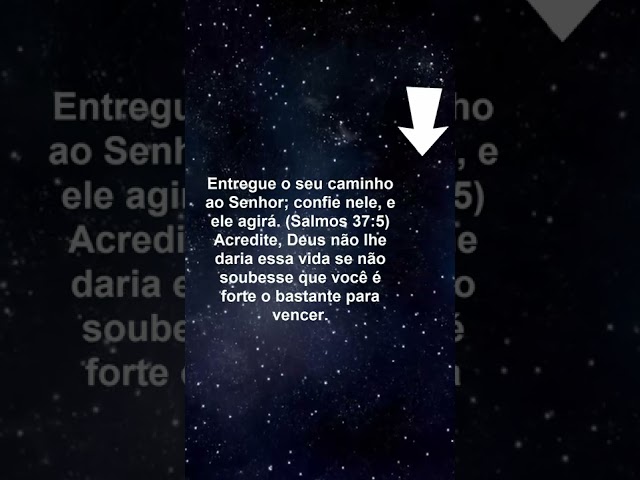 Entregue o seu caminho ao Senhor; confie nele, e ele agirá. (Salmos 37:5) Acredite, Deus não lhe daria essa vida se não soubesse que você é forte o bastante para vencer.